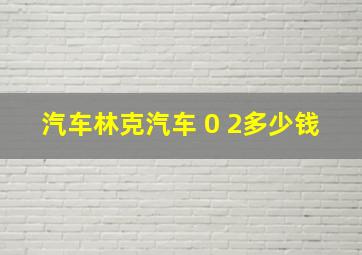 汽车林克汽车 0 2多少钱